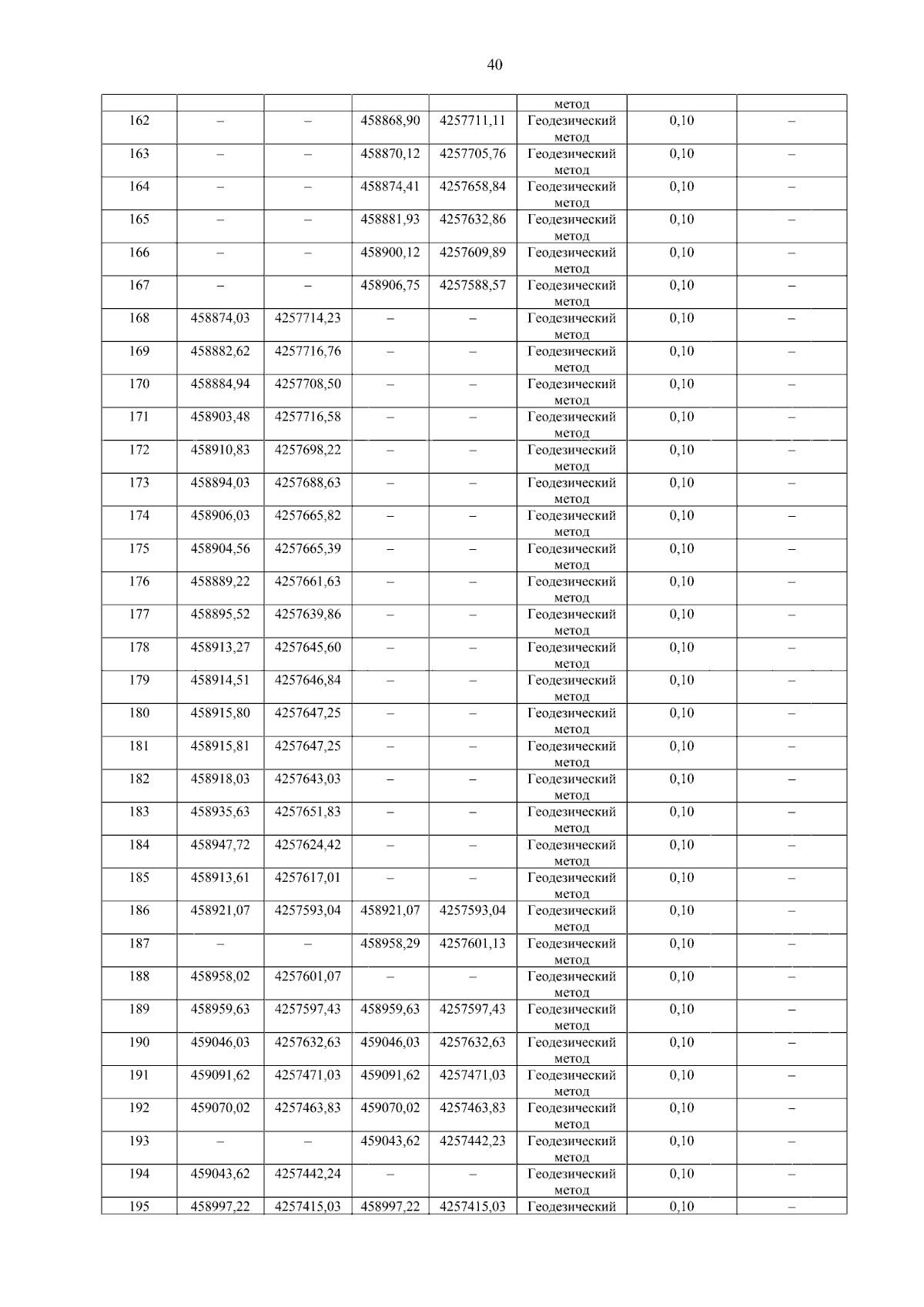 40

|  |  |  |  |  | метод |  |  |
|---|---|---|---|---|---|---|---|
| 162 | – | – | 458868,90 | 4257711,11 | Геодезический метод | 0,10 | – |
| 163 | – | – | 458870,12 | 4257705,76 | Геодезический метод | 0,10 | – |
| 164 | – | – | 458874,41 | 4257658,84 | Геодезический метод | 0,10 | – |
| 165 | – | – | 458881,93 | 4257632,86 | Геодезический метод | 0,10 | – |
| 166 | – | – | 458900,12 | 4257609,89 | Геодезический метод | 0,10 | – |
| 167 | – | – | 458906,75 | 4257588,57 | Геодезический метод | 0,10 | – |
| 168 | 458874,03 | 4257714,23 | – | – | Геодезический метод | 0,10 | – |
| 169 | 458882,62 | 4257716,76 | – | – | Геодезический метод | 0,10 | – |
| 170 | 458884,94 | 4257708,50 | – | – | Геодезический метод | 0,10 | – |
| 171 | 458903,48 | 4257716,58 | – | – | Геодезический метод | 0,10 | – |
| 172 | 458910,83 | 4257698,22 | – | – | Геодезический метод | 0,10 | – |
| 173 | 458894,03 | 4257688,63 | – | – | Геодезический метод | 0,10 | – |
| 174 | 458906,03 | 4257665,82 | – | – | Геодезический метод | 0,10 | – |
| 175 | 458904,56 | 4257665,39 | – | – | Геодезический метод | 0,10 | – |
| 176 | 458889,22 | 4257661,63 | – | – | Геодезический метод | 0,10 | – |
| 177 | 458895,52 | 4257639,86 | – | – | Геодезический метод | 0,10 | – |
| 178 | 458913,27 | 4257645,60 | – | – | Геодезический метод | 0,10 | – |
| 179 | 458914,51 | 4257646,84 | – | – | Геодезический метод | 0,10 | – |
| 180 | 458915,80 | 4257647,25 | – | – | Геодезический метод | 0,10 | – |
| 181 | 458915,81 | 4257647,25 | – | – | Геодезический метод | 0,10 | – |
| 182 | 458918,03 | 4257643,03 | – | – | Геодезический метод | 0,10 | – |
| 183 | 458935,63 | 4257651,83 | – | – | Геодезический метод | 0,10 | – |
| 184 | 458947,72 | 4257624,42 | – | – | Геодезический метод | 0,10 | – |
| 185 | 458913,61 | 4257617,01 | – | – | Геодезический метод | 0,10 | – |
| 186 | 458921,07 | 4257593,04 | 458921,07 | 4257593,04 | Геодезический метод | 0,10 | – |
| 187 | – | – | 458958,29 | 4257601,13 | Геодезический метод | 0,10 | – |
| 188 | 458958,02 | 4257601,07 | – | – | Геодезический метод | 0,10 | – |
| 189 | 458959,63 | 4257597,43 | 458959,63 | 4257597,43 | Геодезический метод | 0,10 | – |
| 190 | 459046,03 | 4257632,63 | 459046,03 | 4257632,63 | Геодезический метод | 0,10 | – |
| 191 | 459091,62 | 4257471,03 | 459091,62 | 4257471,03 | Геодезический метод | 0,10 | – |
| 192 | 459070,02 | 4257463,83 | 459070,02 | 4257463,83 | Геодезический метод | 0,10 | – |
| 193 | – | – | 459043,62 | 4257442,23 | Геодезический метод | 0,10 | – |
| 194 | 459043,62 | 4257442,24 | – | – | Геодезический метод | 0,10 | – |
| 195 | 458997,22 | 4257415,03 | 458997,22 | 4257415,03 | Геодезический | 0,10 | – |